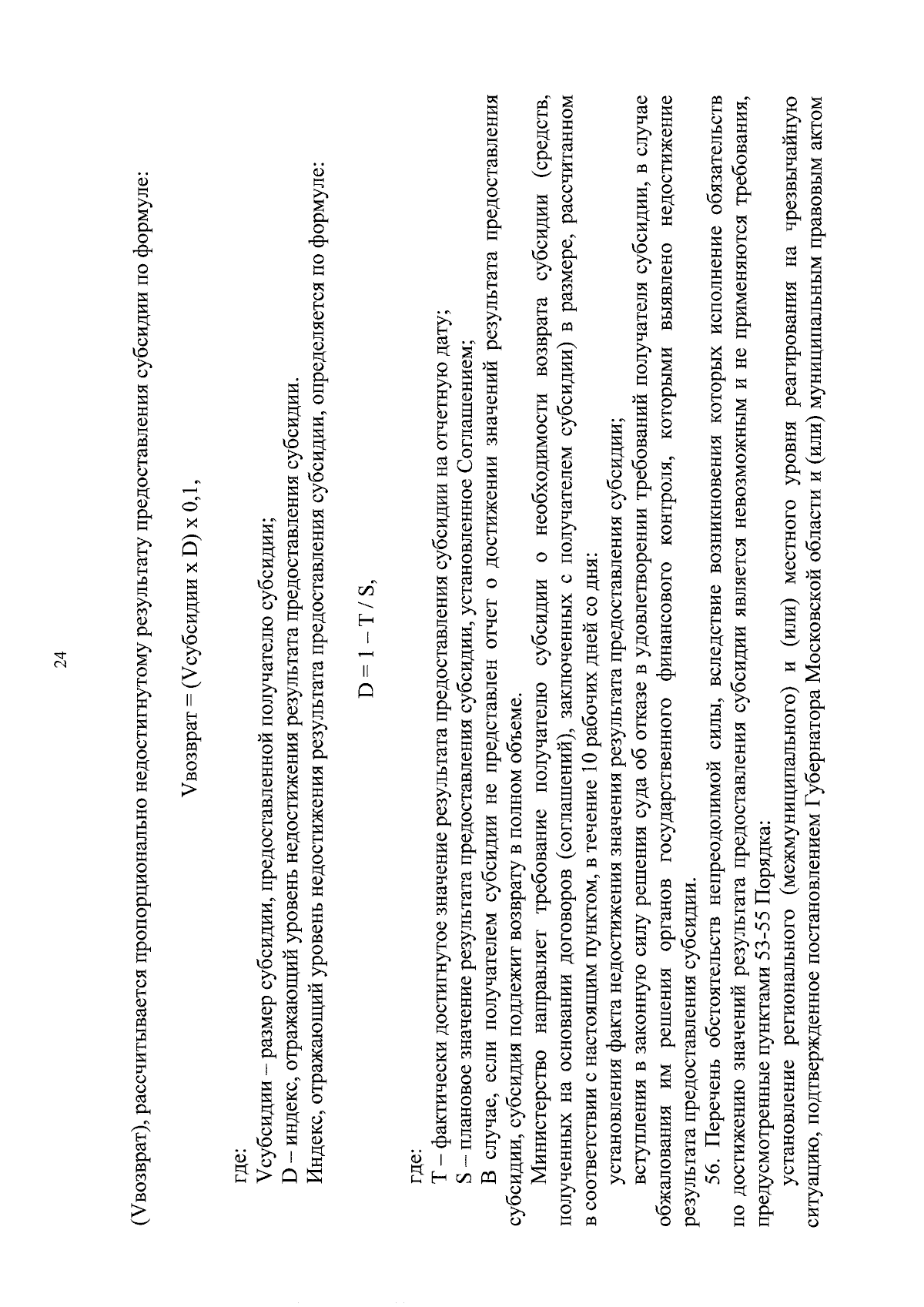 24

(Vвозврат), рассчитывается пропорционально недостигнутому результату предоставления субсидии по формуле:

Vвозврат = (Vсубсидии x D) x 0,1,

где:
Vсубсидии – размер субсидии, предоставленной получателю субсидии;
D – индекс, отражающий уровень недостижения результата предоставления субсидии.
Индекс, отражающий уровень недостижения результата предоставления субсидии, определяется по формуле:

D = 1 – T / S,

где:
T – фактически достигнутое значение результата предоставления субсидии на отчетную дату;
S – плановое значение результата предоставления субсидии, установленное Соглашением;
В случае, если получателем субсидии не представлен отчет о достижении значений результата предоставления субсидии, субсидия подлежит возврату в полном объеме.

Министерство направляет требование получателю субсидии о необходимости возврата субсидии (средств, полученных на основании договоров (соглашений), заключенных с получателем субсидии) в размере, рассчитанном в соответствии с настоящим пунктом, в течение 10 рабочих дней со дня:

установления факта недостижения значения результата предоставления субсидии;

вступления в законную силу решения суда об отказе в удовлетворении требований получателя субсидии, в случае обжалования им решения органов государственного финансового контроля, которыми выявлено недостижение результата предоставления субсидии.

56. Перечень обстоятельств непреодолимой силы, вследствие возникновения которых исполнение обязательств по достижению значений результата предоставления субсидии является невозможным и не применяются требования, предусмотренные пунктами 53-55 Порядка:

установление регионального (межмуниципального) и (или) местного уровня реагирования на чрезвычайную ситуацию, подтвержденное постановлением Губернатора Московской области и (или) муниципальным правовым актом